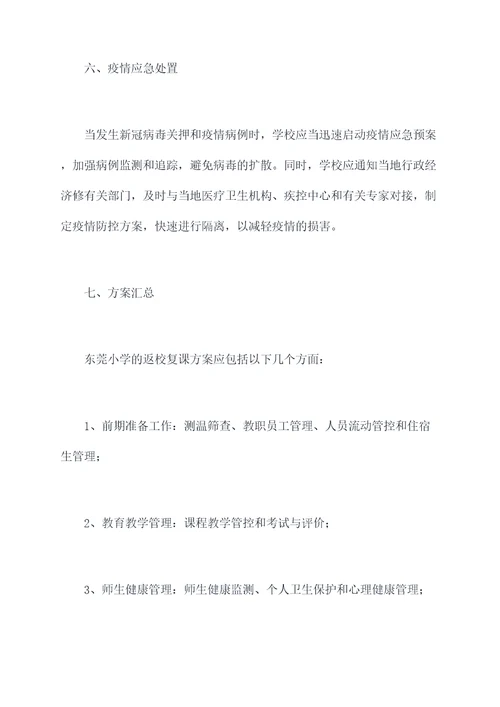 六、疫情应急处置

当发生新冠病毒关押和疫情病例时，学校应当迅速启动疫情应急预案，加强病例监测和追踪，避免病毒的扩散。同时，学校应通知当地行政经济修有关部门，及时与当地医疗卫生机构、疾控中心和有关专家对接，制定疫情防控方案，快速进行隔离，以减轻疫情的损害。

七、方案汇总

东莞小学的返校复课方案应包括以下几个方面：

1、前期准备工作：测温筛查、教职员工管理、人员流动管控和住宿生管理；

2、教育教学管理：课程教学管控和考试与评价；

3、师生健康管理：师生健康监测、个人卫生保护和心理健康管理；